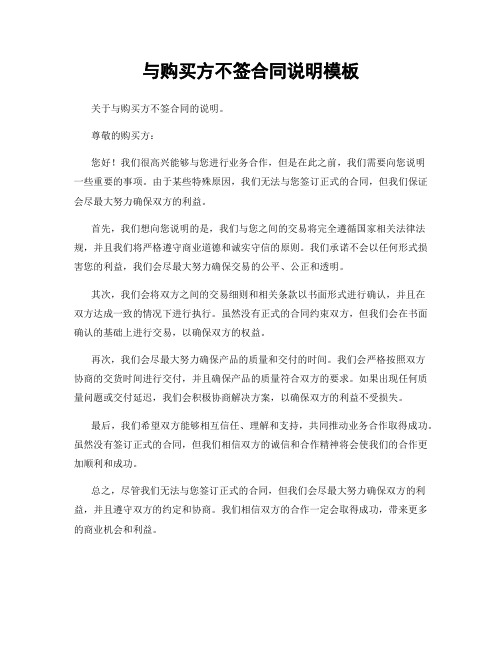 与购买方不签合同说明模板

关于与购买方不签合同的说明。

尊敬的购买方：

您好！我们很高兴能够与您进行业务合作，但是在此之前，我们需要向您说明一些重要的事项。由于某些特殊原因，我们无法与您签订正式的合同，但我们保证会尽最大努力确保双方的利益。

首先，我们想向您说明的是，我们与您之间的交易将完全遵循国家相关法律法规，并且我们将严格遵守商业道德和诚实守信的原则。我们承诺不会以任何形式损害您的利益，我们会尽最大努力确保交易的公平、公正和透明。

其次，我们会将双方之间的交易细则和相关条款以书面形式进行确认，并且在双方达成一致的情况下进行执行。虽然没有正式的合同约束双方，但我们会在书面确认的基础上进行交易，以确保双方的权益。

再次，我们会尽最大努力确保产品的质量和交付的时间。我们会严格按照双方协商的交货时间进行交付，并且确保产品的质量符合双方的要求。如果出现任何质量问题或交付延迟，我们会积极协商解决方案，以确保双方的利益不受损失。

最后，我们希望双方能够相互信任、理解和支持，共同推动业务合作取得成功。虽然没有签订正式的合同，但我们相信双方的诚信和合作精神将会使我们的合作更加顺利和成功。

总之，尽管我们无法与您签订正式的合同，但我们会尽最大努力确保双方的利益，并且遵守双方的约定和协商。我们相信双方的合作一定会取得成功，带来更多的商业机会和利益。